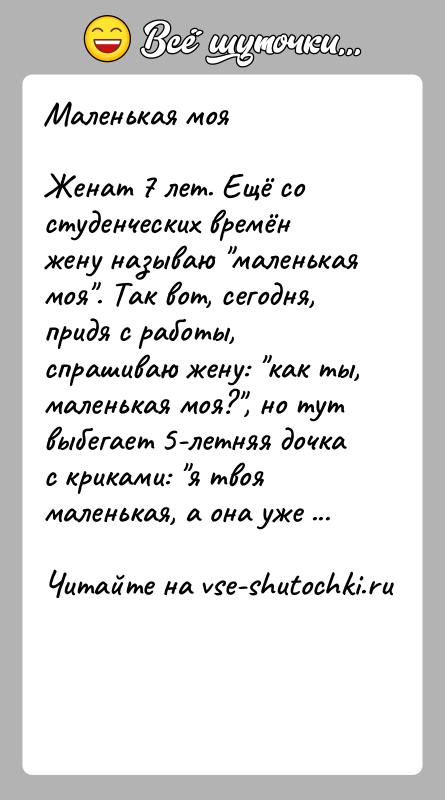 Всё шуточки...

Маленькая моя

Женат 7 лет. Ещё со студенческих времён жену называю "маленькая моя". Так вот, сегодня, придя с работы, спрашиваю жену: "как ты, маленькая моя?", но тут выбегает 5-летняя дочка с криками: "я твоя маленькая, а она уже ...

Читайте на vse-shutochki.ru